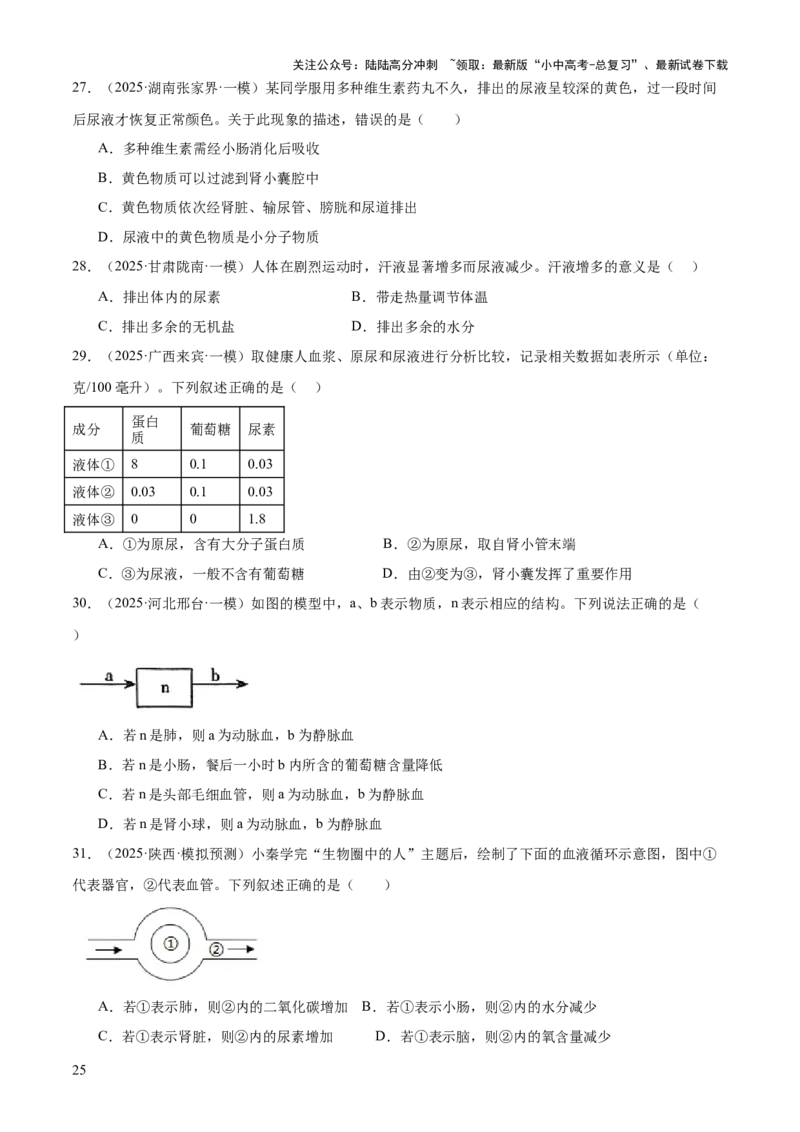 关注公众号：陆陆高分冲刺 ~领取：最新版“小中高考-总复习”、最新试卷下载

27.（2025·湖南张家界·一模）某同学服用多种维生素药丸不久，排出的尿液呈较深的黄色，过一段时间后尿液才恢复正常颜色。关于此现象的描述，错误的是（　　）

A.多种维生素需经小肠消化后吸收

B.黄色物质可以过滤到肾小囊腔中

C.黄色物质依次经肾脏、输尿管、膀胱和尿道排出

D.尿液中的黄色物质是小分子物质

28.（2025·甘肃陇南·一模）人体在剧烈运动时，汗液显著增多而尿液减少。汗液增多的意义是（　　）

A.排出体内的尿素　B.带走热量调节体温

C.排出多余的无机盐　D.排出多余的水分

29.（2025·广西来宾·一模）取健康人血浆、原尿和尿液进行分析比较，记录相关数据如表所示（单位：克/100毫升）。下列叙述正确的是（　　）

| 成分 | 蛋白质 | 葡萄糖 | 尿素 |
|---|---|---|---|
| 液体① | 8 | 0.1 | 0.03 |
| 液体② | 0.03 | 0.1 | 0.03 |
| 液体③ | 0 | 0 | 1.8 |

A.①为原尿，含有大分子蛋白质　B.②为原尿，取自肾小管末端

C.③为尿液，一般不含有葡萄糖　D.由②变为③，肾小囊发挥了重要作用

30.（2025·河北邢台·一模）如图的模型中，a、b表示物质，n表示相应的结构。下列说法正确的是（　　）

a n b

A.若n是肺，则a为动脉血，b为静脉血

B.若n是小肠，餐后一小时b内所含的葡萄糖含量降低

C.若n是头部毛细血管，则a为动脉血，b为静脉血

D.若n是肾小球，则a为动脉血，b为静脉血

31.（2025·陕西·模拟预测）小秦学完“生物圈中的人”主题后，绘制了下面的血液循环示意图，图中①代表器官，②代表血管。下列叙述正确的是（　　）

① ②

A.若①表示肺，则②内的二氧化碳增加　B.若①表示小肠，则②内的水分减少

C.若①表示肾脏，则②内的尿素增加　D.若①表示脑，则②内的氧含量减少

25